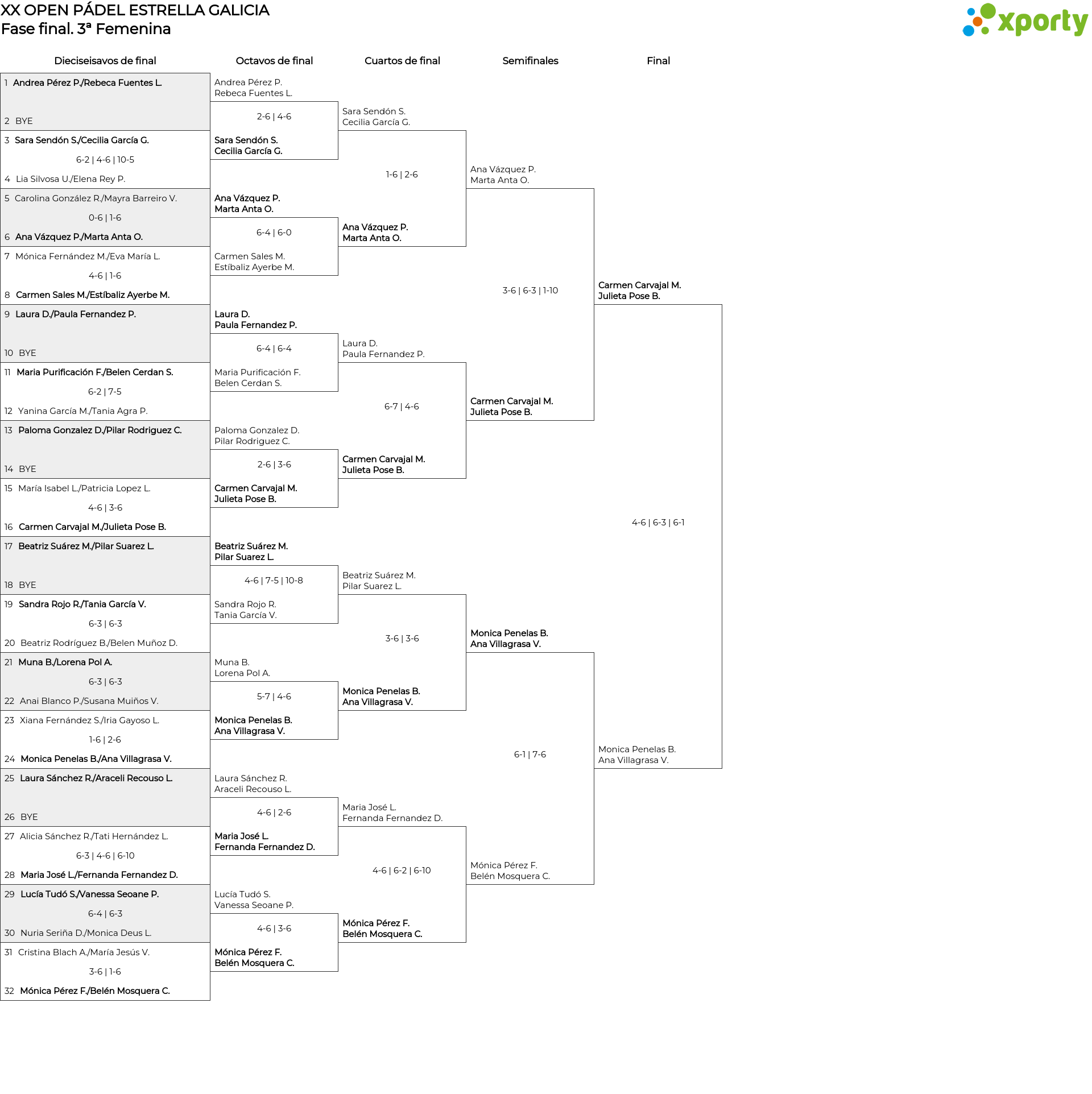 XX OPEN PÁDEL ESTRELLA GALICIA
Fase final. 3ª Femenina

xporty

Dieciseisavos de final

1 Andrea Pérez P./Rebeca Fuentes L.
2 BYE
3 Sara Sendón S./Cecilia García G.
6-2 | 4-6 | 10-5
4 Lia Silvosa U./Elena Rey P.
5 Carolina González R./Mayra Barreiro V.
0-6 | 1-6
6 Ana Vázquez P./Marta Anta O.
7 Mónica Fernández M./Eva María L.
4-6 | 1-6
8 Carmen Sales M./Estíbaliz Ayerbe M.
9 Laura D./Paula Fernandez P.
10 BYE
11 Maria Purificación F./Belen Cerdan S.
6-2 | 7-5
12 Yanina García M./Tania Agra P.
13 Paloma Gonzalez D./Pilar Rodriguez C.
14 BYE
15 María Isabel L./Patricia Lopez L.
4-6 | 3-6
16 Carmen Carvajal M./Julieta Pose B.
17 Beatriz Suárez M./Pilar Suarez L.
18 BYE
19 Sandra Rojo R./Tania García V.
6-3 | 6-3
20 Beatriz Rodríguez B./Belen Muñoz D.
21 Muna B./Lorena Pol A.
6-3 | 6-3
22 Anai Blanco P./Susana Muiños V.
23 Xiana Fernández S./Iria Gayoso L.
1-6 | 2-6
24 Monica Penelas B./Ana Villagrasa V.
25 Laura Sánchez R./Araceli Recouso L.
26 BYE
27 Alicia Sánchez R./Tati Hernández L.
6-3 | 4-6 | 6-10
28 Maria José L./Fernanda Fernandez D.
29 Lucía Tudó S./Vanessa Seoane P.
6-4 | 6-3
30 Nuria Seriña D./Monica Deus L.
31 Cristina Blach A./María Jesús V.
3-6 | 1-6
32 Mónica Pérez F./Belén Mosquera C.

Octavos de final

Andrea Pérez P.
Rebeca Fuentes L.
2-6 | 4-6
Sara Sendón S.
Cecilia García G.
Ana Vázquez P.
Marta Anta O.
6-4 | 6-0
Carmen Sales M.
Estíbaliz Ayerbe M.
Laura D.
Paula Fernandez P.
6-4 | 6-4
Maria Purificación F.
Belen Cerdan S.
Paloma Gonzalez D.
Pilar Rodriguez C.
2-6 | 3-6
Carmen Carvajal M.
Julieta Pose B.
Beatriz Suárez M.
Pilar Suarez L.
4-6 | 7-5 | 10-8
Sandra Rojo R.
Tania García V.
Muna B.
Lorena Pol A.
5-7 | 4-6
Monica Penelas B.
Ana Villagrasa V.
Laura Sánchez R.
Araceli Recouso L.
4-6 | 2-6
Maria José L.
Fernanda Fernandez D.
Lucía Tudó S.
Vanessa Seoane P.
4-6 | 3-6
Mónica Pérez F.
Belén Mosquera C.

Cuartos de final

Sara Sendón S.
Cecilia García G.
1-6 | 2-6
Ana Vázquez P.
Marta Anta O.
Laura D.
Paula Fernandez P.
6-7 | 4-6
Carmen Carvajal M.
Julieta Pose B.
Beatriz Suárez M.
Pilar Suarez L.
3-6 | 3-6
Monica Penelas B.
Ana Villagrasa V.
Maria José L.
Fernanda Fernandez D.
4-6 | 6-2 | 6-10
Mónica Pérez F.
Belén Mosquera C.

Semifinales

Ana Vázquez P.
Marta Anta O.
3-6 | 6-3 | 1-10
Carmen Carvajal M.
Julieta Pose B.
Monica Penelas B.
Ana Villagrasa V.
6-1 | 7-6
Mónica Pérez F.
Belén Mosquera C.

Final

Carmen Carvajal M.
Julieta Pose B.
4-6 | 6-3 | 6-1
Monica Penelas B.
Ana Villagrasa V.